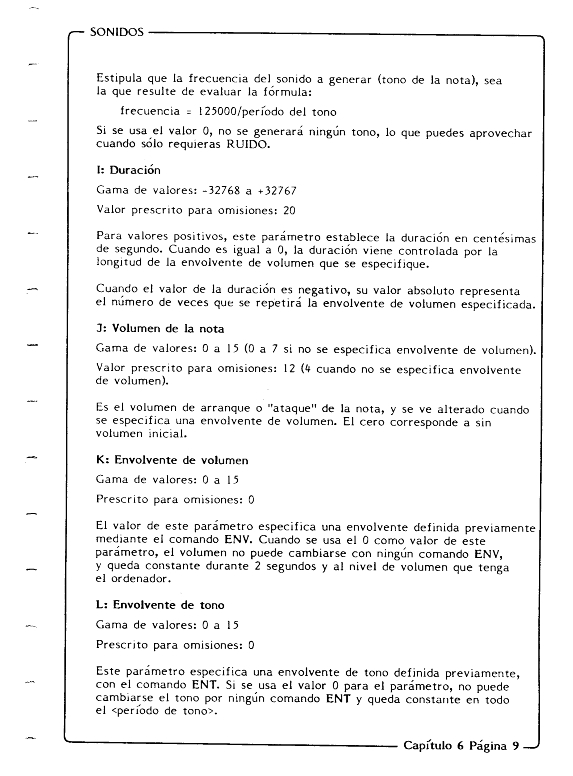 SONIDOS

Estipula que la frecuencia del sonido a generar (tono de la nota), sea la que resulte de evaluar la fórmula:

frecuencia = 125000/período del tono

Si se usa el valor 0, no se generará ningún tono, lo que puedes aprovechar cuando sólo requieras RUIDO.

I: Duración

Gama de valores: -32768 a +32767

Valor prescrito para omisiones: 20

Para valores positivos, este parámetro establece la duración en centésimas de segundo. Cuando es igual a 0, la duración viene controlada por la longitud de la envolvente de volumen que se especifique.

Cuando el valor de la duración es negativo, su valor absoluto representa el número de veces que se repetirá la envolvente de volumen especificada.

J: Volumen de la nota

Gama de valores: 0 a 15 (0 a 7 si no se especifica envolvente de volumen).

Valor prescrito para omisiones: 12 (4 cuando no se especifica envolvente de volumen).

Es el volumen de arranque o "ataque" de la nota, y se ve alterado cuando se especifica una envolvente de volumen. El cero corresponde a sin volumen inicial.

K: Envolvente de volumen

Gama de valores: 0 a 15

Prescrito para omisiones: 0

El valor de este parámetro especifica una envolvente definida previamente mediante el comando ENV. Cuando se usa el 0 como valor de este parámetro, el volumen no puede cambiarse con ningún comando ENV, y queda constante durante 2 segundos y al nivel de volumen que tenga el ordenador.

L: Envolvente de tono

Gama de valores: 0 a 15

Prescrito para omisiones: 0

Este parámetro especifica una envolvente de tono definida previamente, con el comando ENT. Si se usa el valor 0 para el parámetro, no puede cambiarse el tono por ningún comando ENT y queda constante en todo el <período de tono>.

Capítulo 6 Página 9